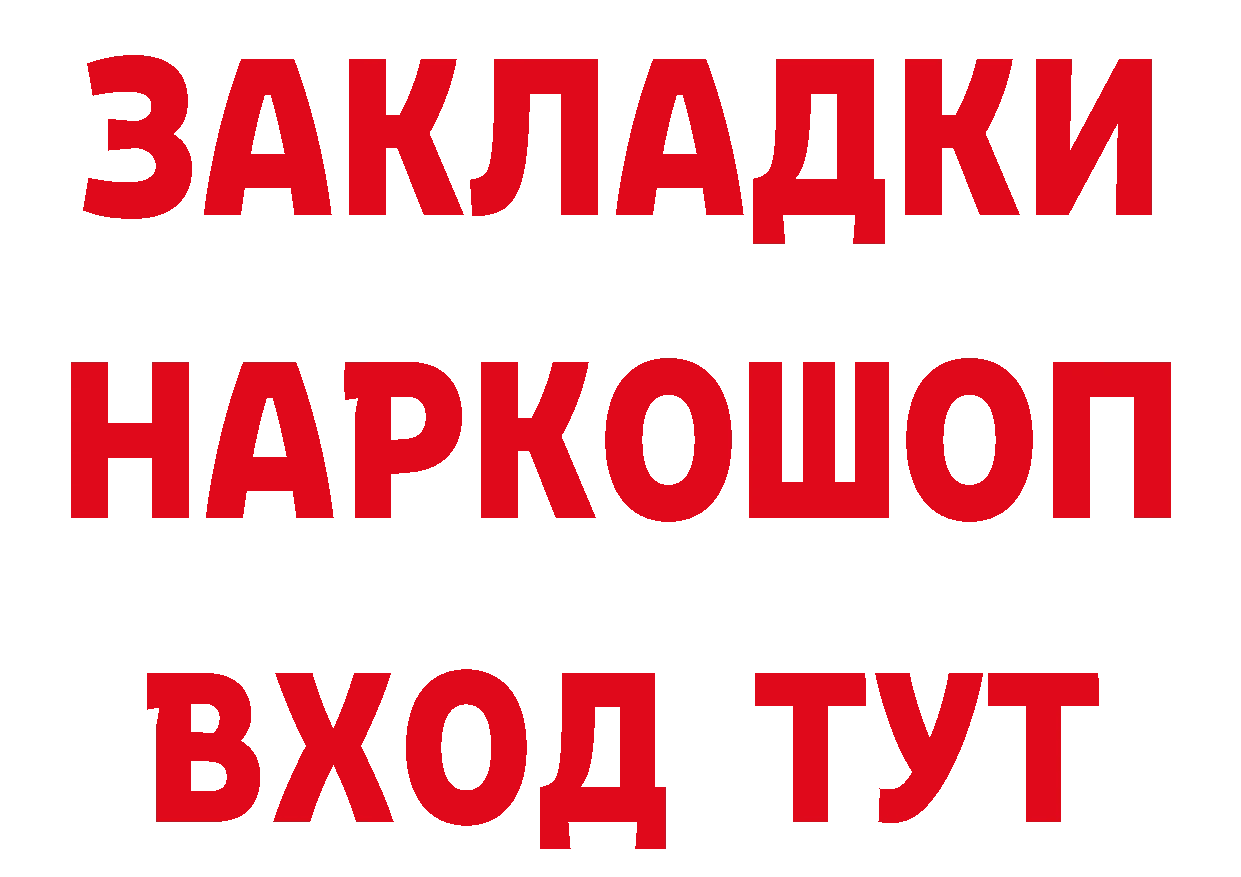 ЗАКЛАДКИ
НАРКОШОП
ВХОД ТУТ